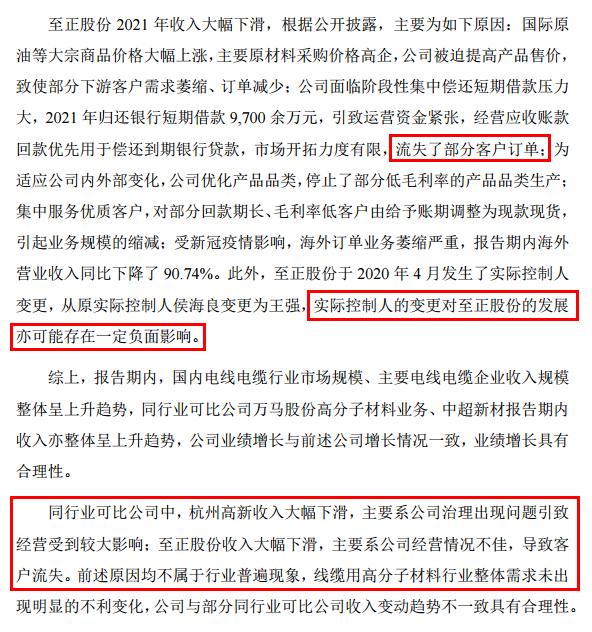 至正股份 2021 年收入大幅下滑，根据公开披露，主要为如下原因：国际原油等大宗商品价格大幅上涨，主要原材料采购价格高企，公司被迫提高产品售价，致使部分下游客户需求萎缩、订单减少；公司面临阶段性集中偿还短期借款压力大，2021 年归还银行短期借款 9,700 余万元，引致运营资金紧张，经营应收账款回款优先用于偿还到期银行贷款，市场开拓力度有限，流失了部分客户订单；为适应公司内外部变化，公司优化产品品类，停止了部分低毛利率的产品品类生产；集中服务优质客户，对部分回款期长、毛利率低客户由给予账期调整为现款现货，引起业务规模的缩减；受新冠疫情影响，海外订单业务萎缩严重，报告期内海外营业收入同比下降了 90.74%。此外，至正股份于 2020 年 4 月发生了实际控制人变更，从原实际控制人侯海良变更为王强，实际控制人的变更对至正股份的发展亦可能存在一定负面影响。

综上，报告期内，国内电线电缆行业市场规模、主要电线电缆企业收入规模整体呈上升趋势，同行业可比公司万马股份高分子材料业务、中超新材报告期内收入亦整体呈上升趋势，公司业绩增长与前述公司增长情况一致，业绩增长具有合理性。

同行业可比公司中，杭州高新收入大幅下滑，主要系公司治理出现问题引致经营受到较大影响；至正股份收入大幅下滑，主要系公司经营情况不佳，导致客户流失。前述原因均不属于行业普遍现象，线缆用高分子材料行业整体需求未出现明显的不利变化，公司与部分同行业可比公司收入变动趋势不一致具有合理性。